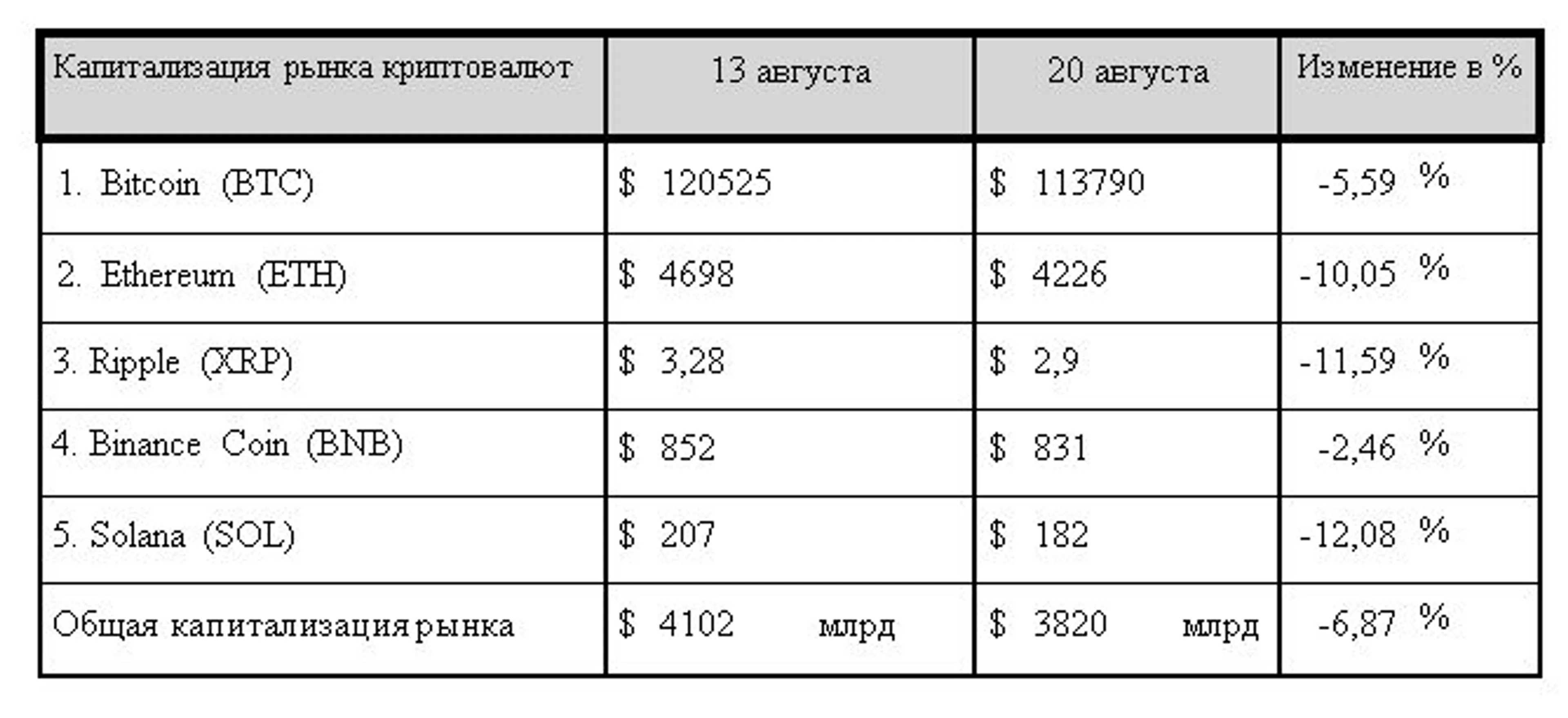 | Капитализация рынка криптовалют | 13 августа | 20 августа | Изменение в % |
|---|---|---|---|
| 1. Bitcoin (BTC) | $ 120525 | $ 113790 | -5,59 % |
| 2. Ethereum (ETH) | $ 4698 | $ 4226 | -10,05 % |
| 3. Ripple (XRP) | $ 3,28 | $ 2,9 | -11,59 % |
| 4. Binance Coin (BNB) | $ 852 | $ 831 | -2,46 % |
| 5. Solana (SOL) | $ 207 | $ 182 | -12,08 % |
| Общая капитализация рынка | $ 4102 млрд | $ 3820 млрд | -6,87 % |